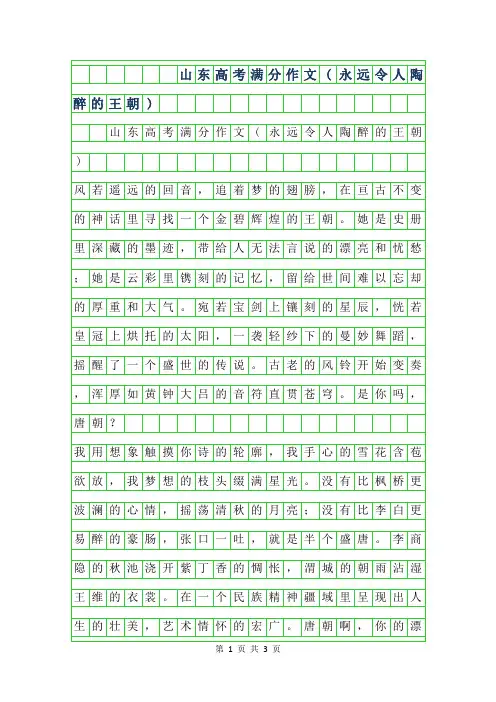 山东高考满分作文（永远令人陶醉的王朝）

山东高考满分作文（永远令人陶醉的王朝）

风若遥远的回音，追着梦的翅膀，在亘古不变的神话里寻找一个金碧辉煌的王朝。她是史册里深藏的墨迹，带给人无法言说的漂亮和忧愁；她是云彩里镌刻的记忆，留给世间难以忘却的厚重和大气。宛若宝剑上镶刻的星辰，恍若皇冠上烘托的太阳，一袭轻纱下的曼妙舞蹈，摇醒了一个盛世的传说。古老的风铃开始变奏，浑厚如黄钟大吕的音符直贯苍穹。是你吗，唐朝？

我用想象触摸你诗的轮廓，我手心的雪花含苞欲放，我梦想的枝头缀满星光。没有比枫桥更波澜的心情，摇荡清秋的月亮；没有比李白更易醉的豪肠，张口一吐，就是半个盛唐。李商隐的秋池浇开紫丁香的惆怅，渭城的朝雨沾湿王维的衣裳。在一个民族精神疆域里呈现出人生的壮美，艺术情怀的宏广。唐朝啊，你的漂

第 1 页 共 3 页